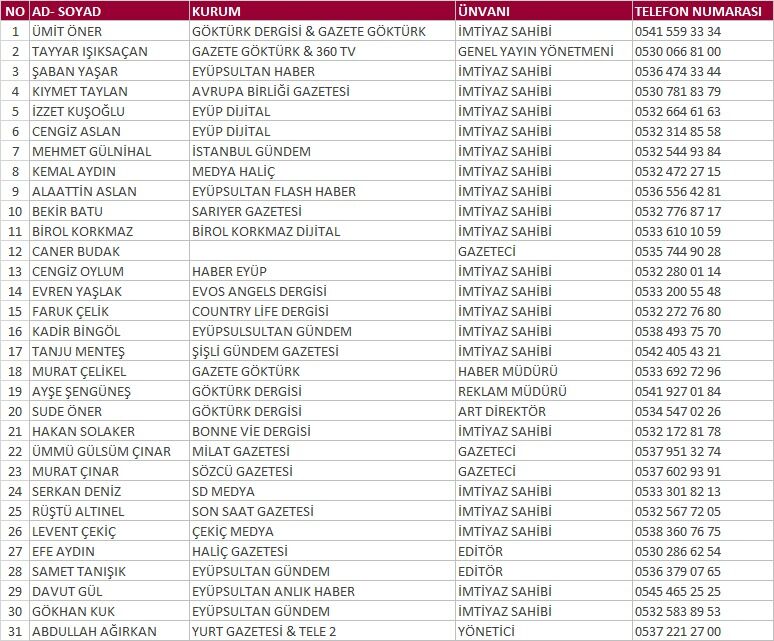 | NO | AD- SOYAD | KURUM | ÜNVANI | TELEFON NUMARASI |
|---|---|---|---|---|
| 1 | ÜMİT ÖNER | GÖKTÜRK DERGİSİ & GAZETE GÖKTÜRK | İMTİYAZ SAHİBİ | 0541 559 33 34 |
| 2 | TAYYAR IŞIKSAÇAN | GAZETE GÖKTÜRK & 360 TV | GENEL YAYIN YÖNETMENİ | 0530 066 81 00 |
| 3 | ŞABAN YAŞAR | EYÜPSULTAN HABER | İMTİYAZ SAHİBİ | 0536 474 33 44 |
| 4 | KIYMET TAYLAN | AVRUPA BİRLİĞİ GAZETESİ | İMTİYAZ SAHİBİ | 0530 781 83 79 |
| 5 | İZZET KUŞOĞLU | EYÜP DİJİTAL | İMTİYAZ SAHİBİ | 0532 664 61 63 |
| 6 | CENGİZ ASLAN | EYÜP DİJİTAL | İMTİYAZ SAHİBİ | 0532 314 85 58 |
| 7 | MEHMET GÜLNİHAL | İSTANBUL GÜNDEM | İMTİYAZ SAHİBİ | 0532 544 93 84 |
| 8 | KEMAL AYDIN | MEDYA HALİÇ | İMTİYAZ SAHİBİ | 0532 472 27 15 |
| 9 | ALAATTİN ASLAN | EYÜPSULTAN FLASH HABER | İMTİYAZ SAHİBİ | 0536 556 42 81 |
| 10 | BEKİR BATU | SARIYER GAZETESİ | İMTİYAZ SAHİBİ | 0532 776 87 17 |
| 11 | BİROL KORKMAZ | BİROL KORKMAZ DİJİTAL | İMTİYAZ SAHİBİ | 0533 610 10 59 |
| 12 | CANER BUDAK | | GAZETECİ | 0535 744 90 28 |
| 13 | CENGİZ OYLUM | HABER EYÜP | İMTİYAZ SAHİBİ | 0532 280 01 14 |
| 14 | EVREN YAŞLAK | EVOS ANGELS DERGİSİ | İMTİYAZ SAHİBİ | 0533 200 55 48 |
| 15 | FARUK ÇELİK | COUNTRY LİFE DERGİSİ | İMTİYAZ SAHİBİ | 0532 272 76 80 |
| 16 | KADİR BİNGÖL | EYÜPSULSULTAN GÜNDEM | İMTİYAZ SAHİBİ | 0538 493 75 70 |
| 17 | TANJU MENTEŞ | ŞİŞLİ GÜNDEM GAZETESİ | İMTİYAZ SAHİBİ | 0542 405 43 21 |
| 18 | MURAT ÇELİKEL | GAZETE GÖKTÜRK | HABER MÜDÜRÜ | 0533 692 72 96 |
| 19 | AYŞE ŞENGÜNEŞ | GÖKTÜRK DERGİSİ | REKLAM MÜDÜRÜ | 0541 927 01 84 |
| 20 | SUDE ÖNER | GÖKTÜRK DERGİSİ | ART DİREKTÖR | 0534 547 02 26 |
| 21 | HAKAN SOLAKER | BONNE VİE DERGİSİ | İMTİYAZ SAHİBİ | 0532 172 81 78 |
| 22 | ÜMMÜ GÜLSÜM ÇINAR | MİLAT GAZETESİ | GAZETECİ | 0537 951 32 74 |
| 23 | MURAT ÇINAR | SÖZCÜ GAZETESİ | GAZETECİ | 0537 602 93 91 |
| 24 | SERKAN DENİZ | SD MEDYA | İMTİYAZ SAHİBİ | 0533 301 82 13 |
| 25 | RÜŞTÜ ALTINEL | SON SAAT GAZETESİ | İMTİYAZ SAHİBİ | 0532 567 72 05 |
| 26 | LEVENT ÇEKİÇ | ÇEKİÇ MEDYA | İMTİYAZ SAHİBİ | 0538 360 76 75 |
| 27 | EFE AYDIN | HALİÇ GAZETESİ | EDİTÖR | 0530 286 62 54 |
| 28 | SAMET TANIŞIK | EYÜPSULTAN GÜNDEM | EDİTÖR | 0536 379 07 65 |
| 29 | DAVUT GÜL | EYÜPSULTAN ANLIK HABER | İMTİYAZ SAHİBİ | 0545 465 25 25 |
| 30 | GÖKHAN KUK | EYÜPSULTAN GÜNDEM | İMTİYAZ SAHİBİ | 0532 583 89 53 |
| 31 | ABDULLAH AĞIRKAN | YURT GAZETESİ & TELE 2 | YÖNETİCİ | 0537 221 27 00 |